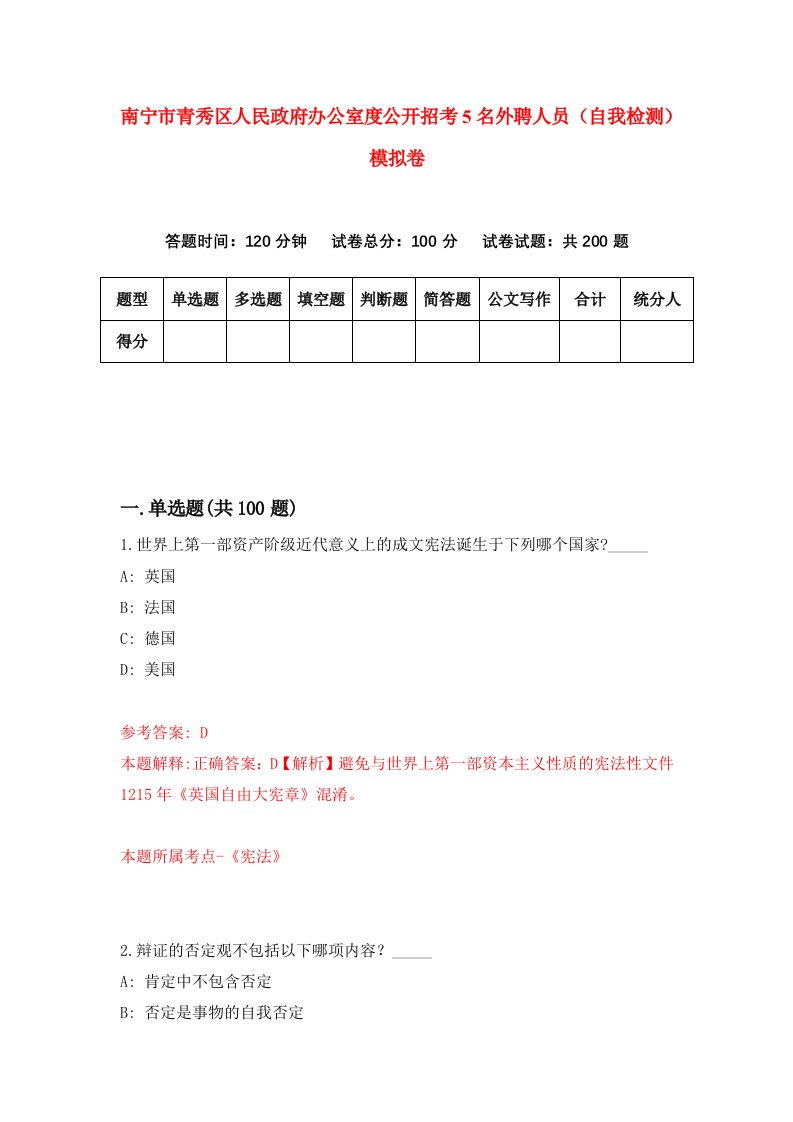 南宁市青秀区人民政府办公室度公开招考5名外聘人员（自我检测）模拟卷

答题时间：120分钟　试卷总分：100分　试卷试题：共200题

| 题型 | 单选题 | 多选题 | 填空题 | 判断题 | 简答题 | 公文写作 | 合计 | 统分人 |
|---|---|---|---|---|---|---|---|---|
| 得分 | | | | | | | | |

一.单选题(共100题)

1.世界上第一部资产阶级近代意义上的成文宪法诞生于下列哪个国家?_____

A: 英国

B: 法国

C: 德国

D: 美国

参考答案: D

本题解释:正确答案：D【解析】避免与世界上第一部资本主义性质的宪法性文件1215年《英国自由大宪章》混淆。

本题所属考点-《宪法》

2.辩证的否定观不包括以下哪项内容？_____

A: 肯定中不包含否定

B: 否定是事物的自我否定